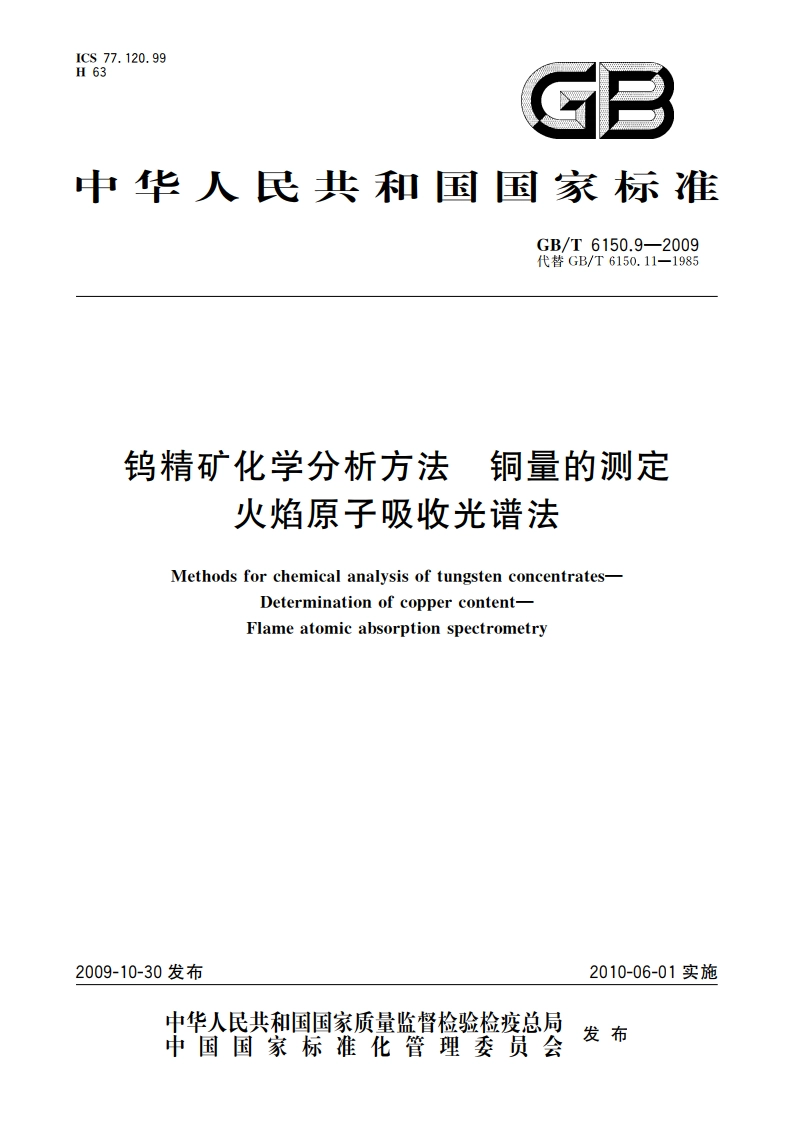 ICS 77.120.99
H 63

GB

中华人民共和国国家标准

GB/T 6150.9—2009
代替 GB/T 6150.11—1985

钨精矿化学分析方法　铜量的测定
火焰原子吸收光谱法

Methods for chemical analysis of tungsten concentrates—
Determination of copper content—
Flame atomic absorption spectrometry

2009-10-30 发布

2010-06-01 实施

中华人民共和国国家质量监督检验检疫总局
中国国家标准化管理委员会
发布